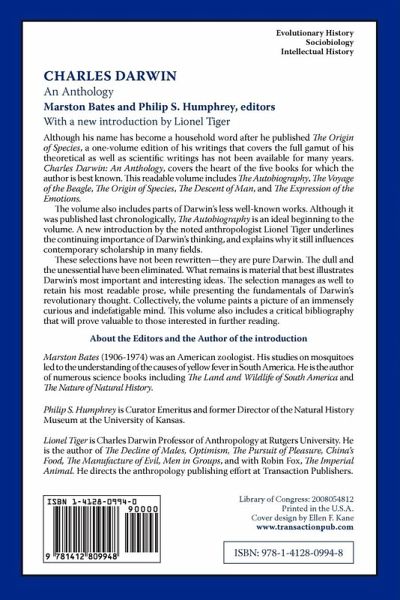 Evolutionary History
Sociobiology
Intellectual History

CHARLES DARWIN
An Anthology
Marston Bates and Philip S. Humphrey, editors
With a new introduction by Lionel Tiger

Although his name has become a household word after he published The Origin of Species, a one-volume edition of his writings that covers the full gamut of his theoretical as well as scientific writings has not been available for many years. Charles Darwin: An Anthology, covers the heart of the five books for which the author is best known. This readable volume includes The Autobiography, The Voyage of the Beagle, The Origin of Species, The Descent of Man, and The Expression of the Emotions.

The volume also includes parts of Darwin's less well-known works. Although it was published last chronologically, The Autobiography is an ideal beginning to the volume. A new introduction by the noted anthropologist Lionel Tiger underlines the continuing importance of Darwin's thinking, and explains why it still influences contemporary scholarship in many fields.

These selections have not been rewritten—they are pure Darwin. The dull and the unessential have been eliminated. What remains is material that best illustrates Darwin's most important and interesting ideas. The selection manages as well to retain his most readable prose, while presenting the fundamentals of Darwin's revolutionary thought. Collectively, the volume paints a picture of an immensely curious and indefatigable mind. This volume also includes a critical bibliography that will prove valuable to those interested in further reading.

About the Editors and the Author of the introduction

Marston Bates (1906-1974) was an American zoologist. His studies on mosquitoes led to the understanding of the causes of yellow fever in South America. He is the author of numerous science books including The Land and Wildlife of South America and The Nature of Natural History.

Philip S. Humphrey is Curator Emeritus and former Director of the Natural History Museum at the University of Kansas.

Lionel Tiger is Charles Darwin Professor of Anthropology at Rutgers University. He is the author of The Decline of Males, Optimism, The Pursuit of Pleasure, China's Food, The Manufacture of Evil, Men in Groups, and with Robin Fox, The Imperial Animal. He directs the anthropology publishing effort at Transaction Publishers.

ISBN 1-4128-0994-0
90000
9 781412 809948

Library of Congress: 2008054812
Printed in the U.S.A.
Cover design by Ellen F. Kane
www.transactionpub.com

ISBN: 978-1-4128-0994-8